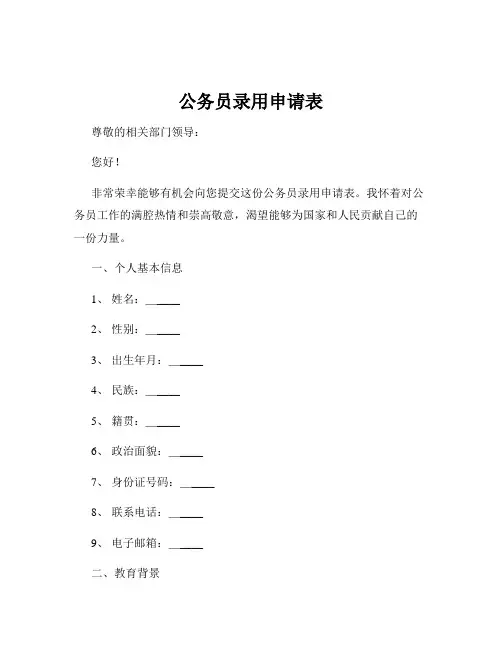 公务员录用申请表

尊敬的相关部门领导：

您好！

非常荣幸能够有机会向您提交这份公务员录用申请表。我怀着对公务员工作的满腔热情和崇高敬意，渴望能够为国家和人民贡献自己的一份力量。

一、个人基本信息

1、姓名：______

2、性别：______

3、出生年月：______

4、民族：______

5、籍贯：______

6、政治面貌：______

7、身份证号码：______

8、联系电话：______

9、电子邮箱：______

二、教育背景